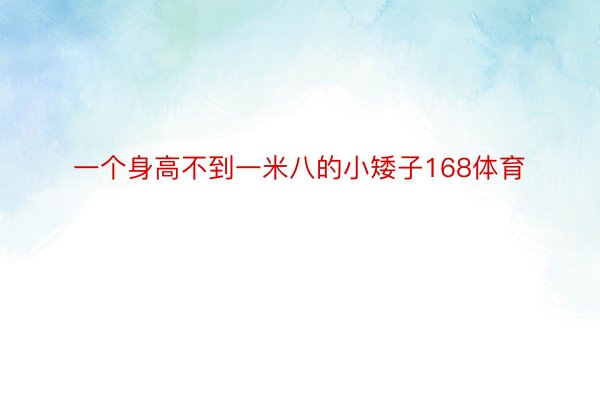 一个身高不到一米八的小矮子168体育